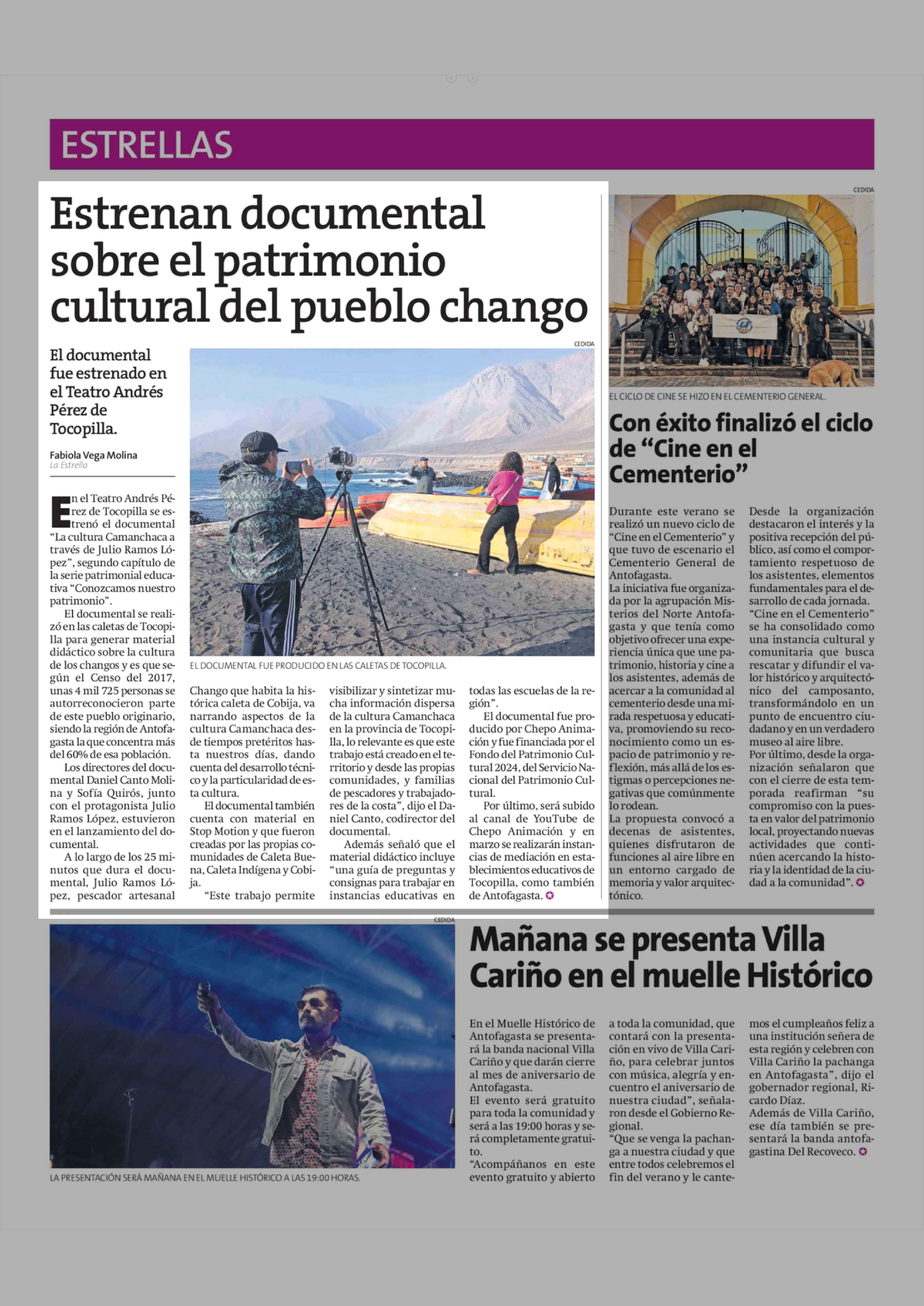 ESTRELLAS

Estrenan documental sobre el patrimonio cultural del pueblo chango

El documental fue estrenado en el Teatro Andrés Pérez de Tocopilla.

Fabiola Vega Molina
La Estrella

CEDIDA

EL DOCUMENTAL FUE PRODUCIDO EN LAS CALETAS DE TOCOPILLA.

En el Teatro Andrés Pérez de Tocopilla se estrenó el documental "La cultura Camanchaca a través de Julio Ramos López", segundo capítulo de la serie patrimonial educativa "Conozcamos nuestro patrimonio".

El documental se realizó en las caletas de Tocopilla para generar material didáctico sobre la cultura de los changos y es que según el Censo del 2017, unas 4 mil 725 personas se autorreconocieron parte de este pueblo originario, siendo la región de Antofagasta la que concentra más del 60% de esa población.

Los directores del documental Daniel Canto Molina y Sofía Quirós, junto con el protagonista Julio Ramos López, estuvieron en el lanzamiento del documental.

A lo largo de los 25 minutos que dura el documental, Julio Ramos López, pescador artesanal Chango que habita la histórica caleta de Cobija, va narrando aspectos de la cultura Camanchaca desde tiempos pretéritos hasta nuestros días, dando cuenta del desarrollo técnico y la particularidad de esta cultura.

El documental también cuenta con material en Stop Motion y que fueron creadas por las propias comunidades de Caleta Buena, Caleta Indígena y Cobija.

"Este trabajo permite visibilizar y sintetizar mucha información dispersa de la cultura Camanchaca en la provincia de Tocopilla, lo relevante es que este trabajo está creado en el territorio y desde las propias comunidades, y familias de pescadores y trabajadores de la costa", dijo el Daniel Canto, codirector del documental.

Además señaló que el material didáctico incluye "una guía de preguntas y consignas para trabajar en instancias educativas en todas las escuelas de la región".

El documental fue producido por Chepo Animación y fue financiada por el Fondo del Patrimonio Cultural 2024, del Servicio Nacional del Patrimonio Cultural.

Por último, será subido al canal de YouTube de Chepo Animación y en marzo se realizarán instancias de mediación en establecimientos educativos de Tocopilla, como también de Antofagasta.

CEDIDA

EL CICLO DE CINE SE HIZO EN EL CEMENTERIO GENERAL.

Con éxito finalizó el ciclo de "Cine en el Cementerio"

Durante este verano se realizó un nuevo ciclo de "Cine en el Cementerio" y que tuvo de escenario el Cementerio General de Antofagasta.

La iniciativa fue organizada por la agrupación Misterios del Norte Antofagasta y que tenía como objetivo ofrecer una experiencia única que une patrimonio, historia y cine a los asistentes, además de acercar a la comunidad al cementerio desde una mirada respetuosa y educativa, promoviendo su reconocimiento como un espacio de patrimonio y reflexión, más allá de los estigmas o percepciones negativas que comúnmente lo rodean.

La propuesta convocó a decenas de asistentes, quienes disfrutaron de funciones al aire libre en un entorno cargado de memoria y valor arquitectónico.

Desde la organización destacaron el interés y la positiva recepción del público, así como el comportamiento respetuoso de los asistentes, elementos fundamentales para el desarrollo de cada jornada.

"Cine en el Cementerio" se ha consolidado como una instancia cultural y comunitaria que busca rescatar y difundir el valor histórico y arquitectónico del camposanto, transformándolo en un punto de encuentro ciudadano y en un verdadero museo al aire libre.

Por último, desde la organización señalaron que con el cierre de esta temporada reafirman "su compromiso con la puesta en valor del patrimonio local, proyectando nuevas actividades que continúen acercando la historia y la identidad de la ciudad a la comunidad".

CEDIDA

LA PRESENTACIÓN SERÁ MAÑANA EN EL MUELLE HISTÓRICO A LAS 19:00 HORAS.

Mañana se presenta Villa Cariño en el muelle Histórico

En el Muelle Histórico de Antofagasta se presentará la banda nacional Villa Cariño y que darán cierre al mes de aniversario de Antofagasta.

El evento será gratuito para toda la comunidad y será a las 19:00 horas y será completamente gratuito.

"Acompáñanos en este evento gratuito y abierto a toda la comunidad, que contará con la presentación en vivo de Villa Cariño, para celebrar juntos con música, alegría y encuentro el aniversario de nuestra ciudad", señalaron desde el Gobierno Regional.

"Que se venga la pachanga a nuestra ciudad y que entre todos celebremos el fin del verano y le cantemos el cumpleaños feliz a una institución señera de esta región y celebren con Villa Cariño la pachanga en Antofagasta", dijo el gobernador regional, Ricardo Díaz.

Además de Villa Cariño, ese día también se presentará la banda antofagastina Del Recoveco.